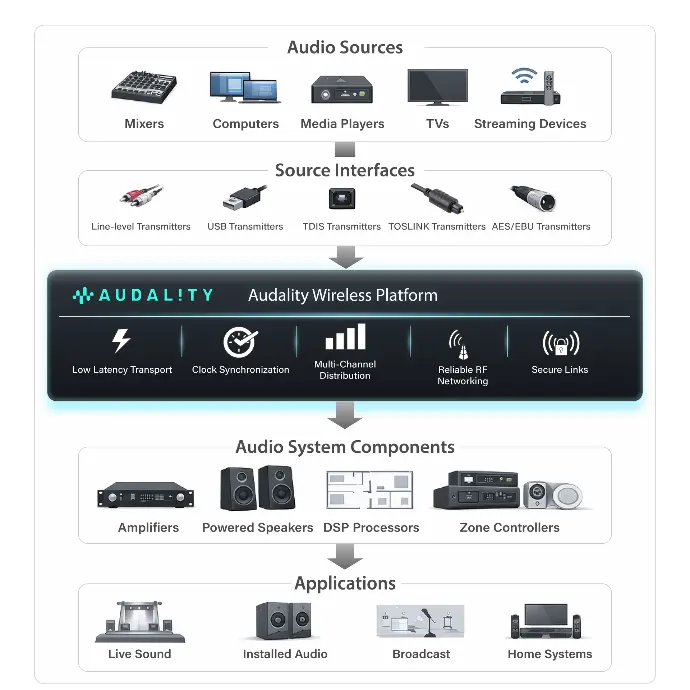 Audio Sources

Mixers
Computers
Media Players
TVs
Streaming Devices

Source Interfaces

Line-level Transmitters
USB Transmitters
TDIS Transmitters
TOSLINK Transmitters
AES/EBU Transmitters

AUDAL!TY
Audality Wireless Platform

Low Latency Transport
Clock Synchronization
Multi-Channel Distribution
Reliable RF Networking
Secure Links

Audio System Components

Amplifiers
Powered Speakers
DSP Processors
Zone Controllers

Applications

Live Sound
Installed Audio
Broadcast
Home Systems